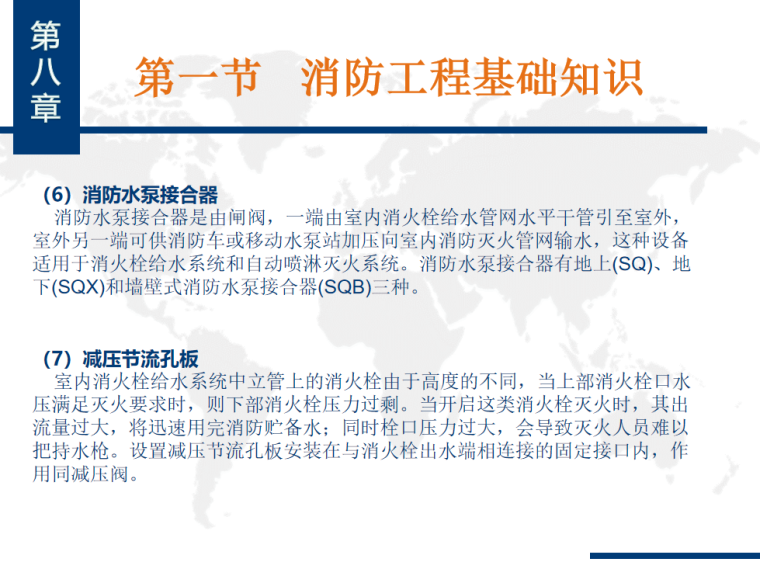 第八章

第一节 消防工程基础知识

（6）消防水泵接合器

消防水泵接合器是由闸阀，一端由室内消火栓给水管网水平干管引至室外，室外另一端可供消防车或移动水泵站加压向室内消防灭火管网输水，这种设备适用于消火栓给水系统和自动喷淋灭火系统。消防水泵接合器有地上(SQ)、地下(SQX)和墙壁式消防水泵接合器(SQB)三种。

（7）减压节流孔板

室内消火栓给水系统中立管上的消火栓由于高度的不同，当上部消火栓口水压满足灭火要求时，则下部消火栓压力过剩。当开启这类消火栓灭火时，其出流量过大，将迅速用完消防贮备水；同时栓口压力过大，会导致灭火人员难以把持水枪。设置减压节流孔板安装在与消火栓出水端相连接的固定接口内，作用同减压阀。